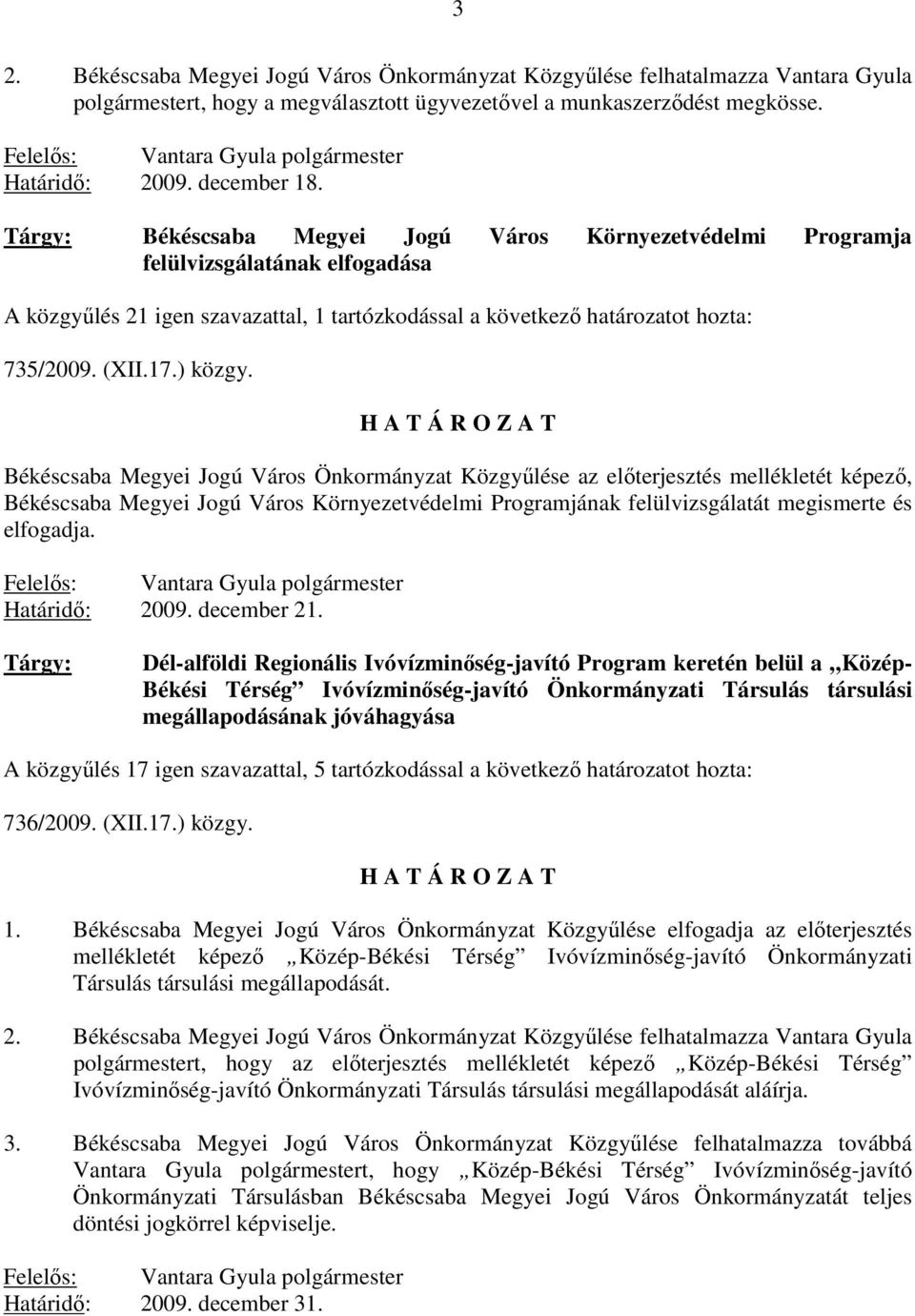 3

2. Békéscsaba Megyei Jogú Város Önkormányzat Közgyűlése felhatalmazza Vantara Gyula polgármestert, hogy a megválasztott ügyvezetővel a munkaszerződést megkösse.

Felelős: Vantara Gyula polgármester
Határidő: 2009. december 18.

Tárgy: Békéscsaba Megyei Jogú Város Környezetvédelmi Programja felülvizsgálatának elfogadása

A közgyűlés 21 igen szavazattal, 1 tartózkodással a következő határozatot hozta:

735/2009. (XII.17.) közgy.

H A T Á R O Z A T

Békéscsaba Megyei Jogú Város Önkormányzat Közgyűlése az előterjesztés mellékletét képező, Békéscsaba Megyei Jogú Város Környezetvédelmi Programjának felülvizsgálatát megismerte és elfogadja.

Felelős: Vantara Gyula polgármester
Határidő: 2009. december 21.

Tárgy: Dél-alföldi Regionális Ivóvízminőség-javító Program keretén belül a „Közép-Békési Térség” Ivóvízminőség-javító Önkormányzati Társulás társulási megállapodásának jóváhagyása

A közgyűlés 17 igen szavazattal, 5 tartózkodással a következő határozatot hozta:

736/2009. (XII.17.) közgy.

H A T Á R O Z A T

1. Békéscsaba Megyei Jogú Város Önkormányzat Közgyűlése elfogadja az előterjesztés mellékletét képező „Közép-Békési Térség” Ivóvízminőség-javító Önkormányzati Társulás társulási megállapodását.

2. Békéscsaba Megyei Jogú Város Önkormányzat Közgyűlése felhatalmazza Vantara Gyula polgármestert, hogy az előterjesztés mellékletét képező „Közép-Békési Térség” Ivóvízminőség-javító Önkormányzati Társulás társulási megállapodását aláírja.

3. Békéscsaba Megyei Jogú Város Önkormányzat Közgyűlése felhatalmazza továbbá Vantara Gyula polgármestert, hogy „Közép-Békési Térség” Ivóvízminőség-javító Önkormányzati Társulásban Békéscsaba Megyei Jogú Város Önkormányzatát teljes döntési jogkörrel képviselje.

Felelős: Vantara Gyula polgármester
Határidő: 2009. december 31.